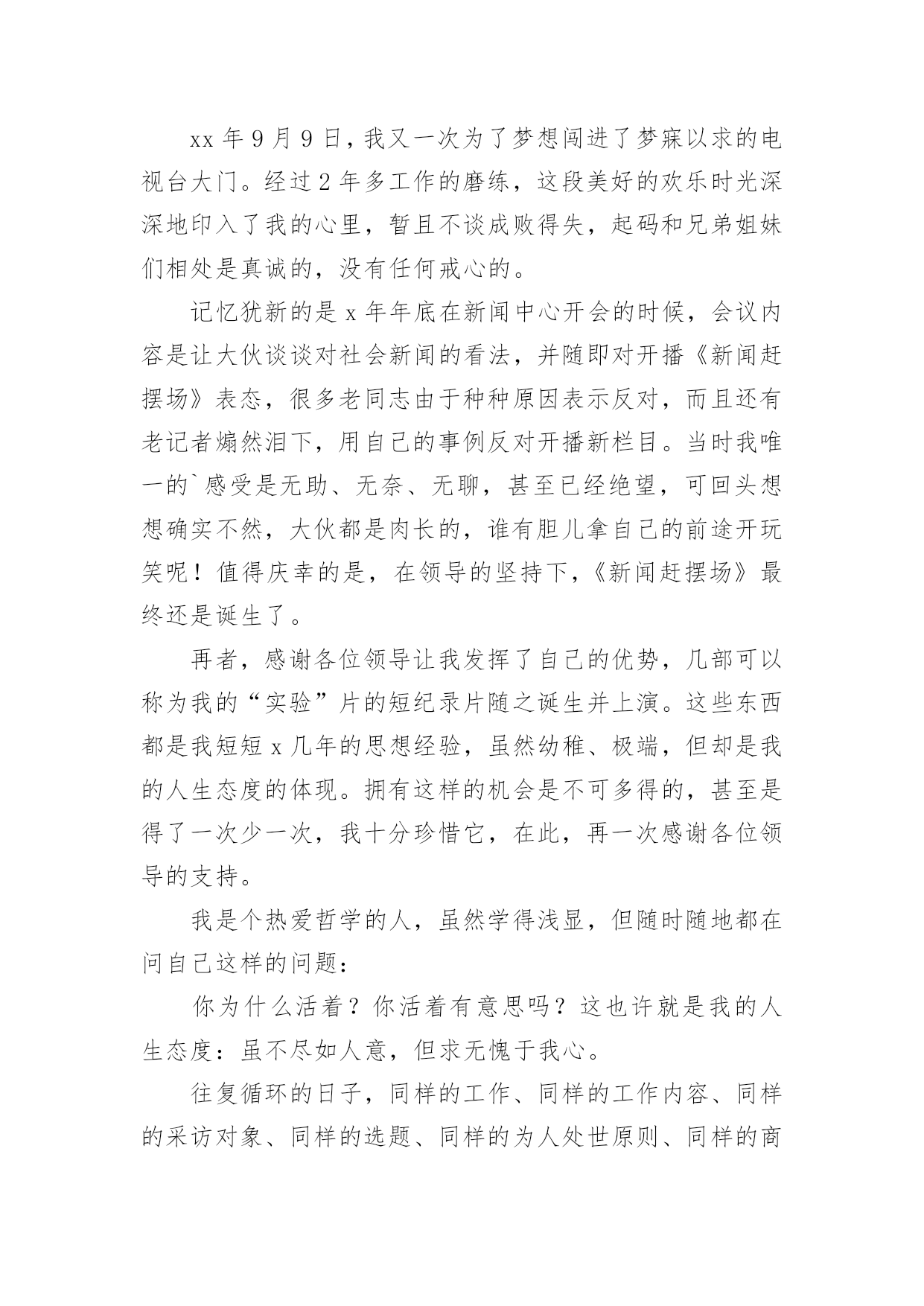 xx 年 9 月 9 日，我又一次为了梦想闯进了梦寐以求的电视台大门。经过 2 年多工作的磨练，这段美好的欢乐时光深深地印入了我的心里，暂且不谈成败得失，起码和兄弟姐妹们相处是真诚的，没有任何戒心的。

记忆犹新的是 x 年年底在新闻中心开会的时候，会议内容是让大伙谈谈对社会新闻的看法，并随即对开播《新闻赶摆场》表态，很多老同志由于种种原因表示反对，而且还有老记者煽然泪下，用自己的事例反对开播新栏目。当时我唯一的`感受是无助、无奈、无聊，甚至已经绝望，可回头想想确实不然，大伙都是肉长的，谁有胆儿拿自己的前途开玩笑呢！值得庆幸的是，在领导的坚持下，《新闻赶摆场》最终还是诞生了。

再者，感谢各位领导让我发挥了自己的优势，几部可以称为我的“实验”片的短纪录片随之诞生并上演。这些东西都是我短短 x 几年的思想经验，虽然幼稚、极端，但却是我的人生态度的体现。拥有这样的机会是不可多得的，甚至是得了一次少一次，我十分珍惜它，在此，再一次感谢各位领导的支持。

我是个热爱哲学的人，虽然学得浅显，但随时随地都在问自己这样的问题：

你为什么活着？你活着有意思吗？这也许就是我的人生态度：虽不尽如人意，但求无愧于我心。

往复循环的日子，同样的工作、同样的工作内容、同样的采访对象、同样的选题、同样的为人处世原则、同样的商